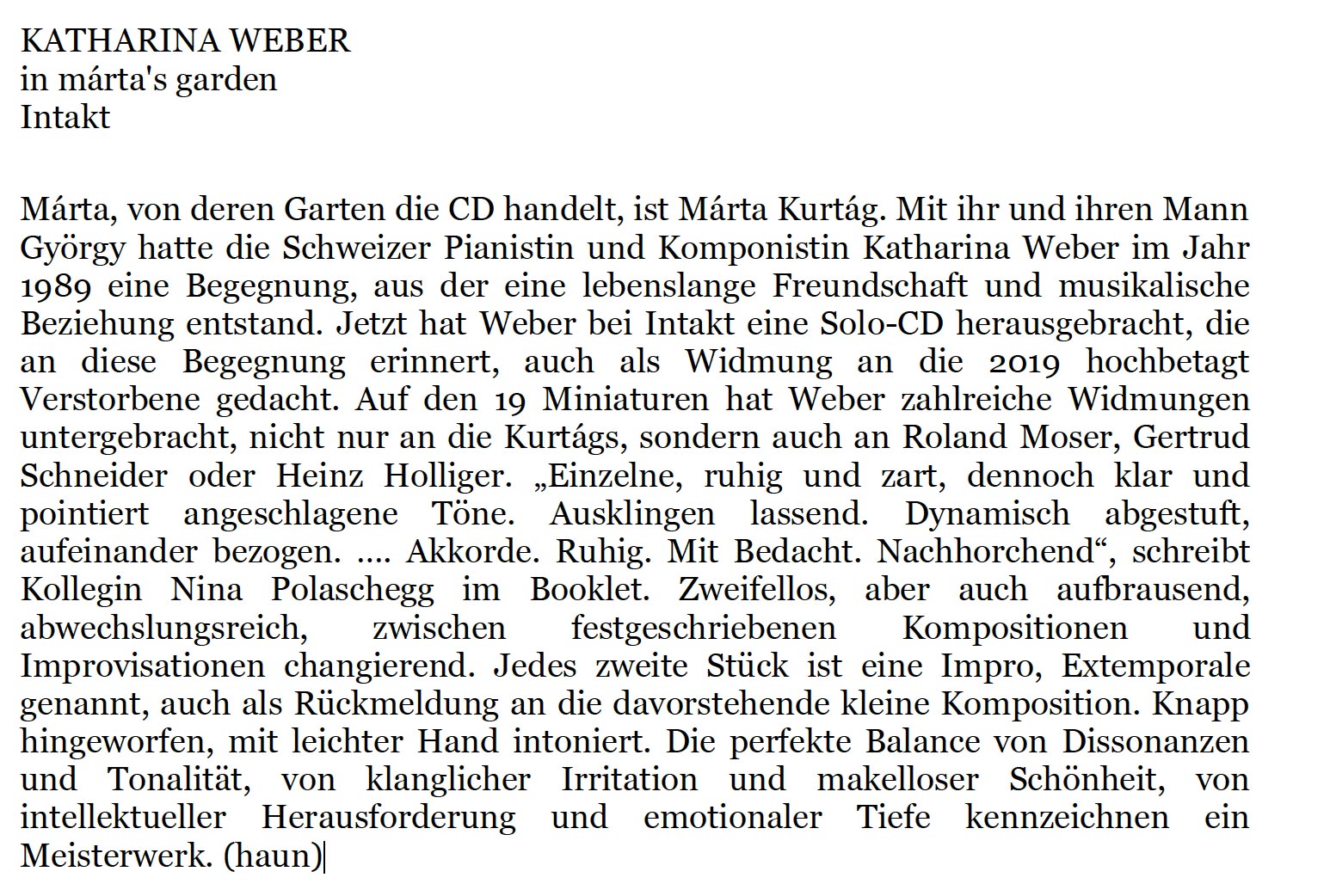 KATHARINA WEBER
in márta's garden
Intakt

Márta, von deren Garten die CD handelt, ist Márta Kurtág. Mit ihr und ihren Mann György hatte die Schweizer Pianistin und Komponistin Katharina Weber im Jahr 1989 eine Begegnung, aus der eine lebenslange Freundschaft und musikalische Beziehung entstand. Jetzt hat Weber bei Intakt eine Solo-CD herausgebracht, die an diese Begegnung erinnert, auch als Widmung an die 2019 hochbetagt Verstorbene gedacht. Auf den 19 Miniaturen hat Weber zahlreiche Widmungen untergebracht, nicht nur an die Kurtágs, sondern auch an Roland Moser, Gertrud Schneider oder Heinz Holliger. „Einzelne, ruhig und zart, dennoch klar und pointiert angeschlagene Töne. Ausklingen lassend. Dynamisch abgestuft, aufeinander bezogen. .... Akkorde. Ruhig. Mit Bedacht. Nachhorchend“, schreibt Kollegin Nina Polaschegg im Booklet. Zweifellos, aber auch aufbrausend, abwechslungsreich, zwischen festgeschriebenen Kompositionen und Improvisationen changierend. Jedes zweite Stück ist eine Impro, Extemporale genannt, auch als Rückmeldung an die davorstehende kleine Komposition. Knapp hingeworfen, mit leichter Hand intoniert. Die perfekte Balance von Dissonanzen und Tonalität, von klanglicher Irritation und makelloser Schönheit, von intellektueller Herausforderung und emotionaler Tiefe kennzeichnen ein Meisterwerk. (haun)